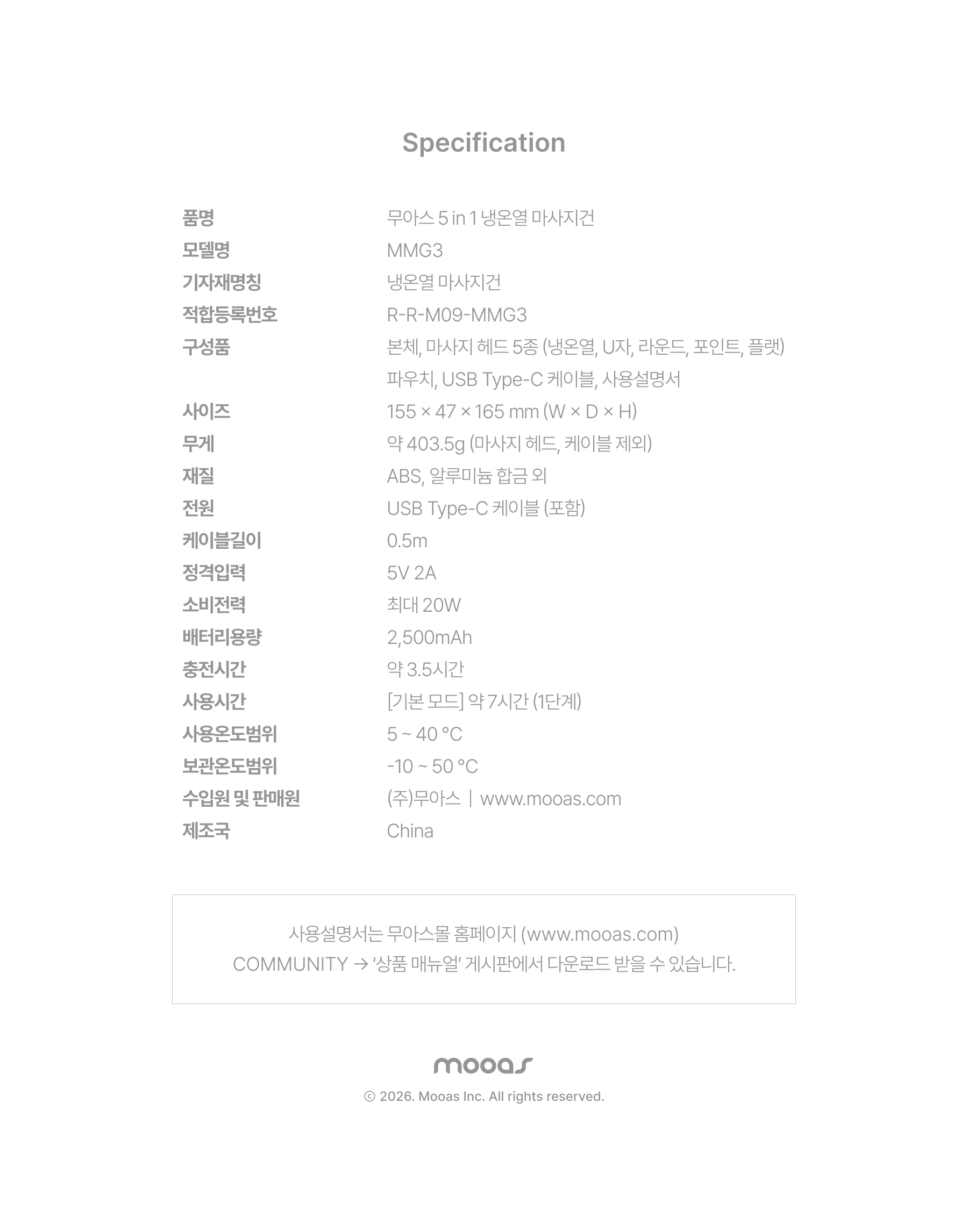 Specification

| | |
|---|---|
| 품명 | 무아스 5 in 1 냉온열 마사지건 |
| 모델명 | MMG3 |
| 기자재명칭 | 냉온열 마사지건 |
| 적합등록번호 | R-R-M09-MMG3 |
| 구성품 | 본체, 마사지 헤드 5종 (냉온열, U자, 라운드, 포인트, 플랫) 파우치, USB Type-C 케이블, 사용설명서 |
| 사이즈 | 155 × 47 × 165 mm (W × D × H) |
| 무게 | 약 403.5g (마사지 헤드, 케이블 제외) |
| 재질 | ABS, 알루미늄 합금 외 |
| 전원 | USB Type-C 케이블 (포함) |
| 케이블길이 | 0.5m |
| 정격입력 | 5V 2A |
| 소비전력 | 최대 20W |
| 배터리용량 | 2,500mAh |
| 충전시간 | 약 3.5시간 |
| 사용시간 | [기본 모드] 약 7시간 (1단계) |
| 사용온도범위 | 5 ~ 40 °C |
| 보관온도범위 | -10 ~ 50 °C |
| 수입원 및 판매원 | (주)무아스 \| www.mooas.com |
| 제조국 | China |

사용설명서는 무아스몰 홈페이지 (www.mooas.com)
COMMUNITY → '상품 매뉴얼' 게시판에서 다운로드 받을 수 있습니다.

mooas
© 2026. Mooas Inc. All rights reserved.